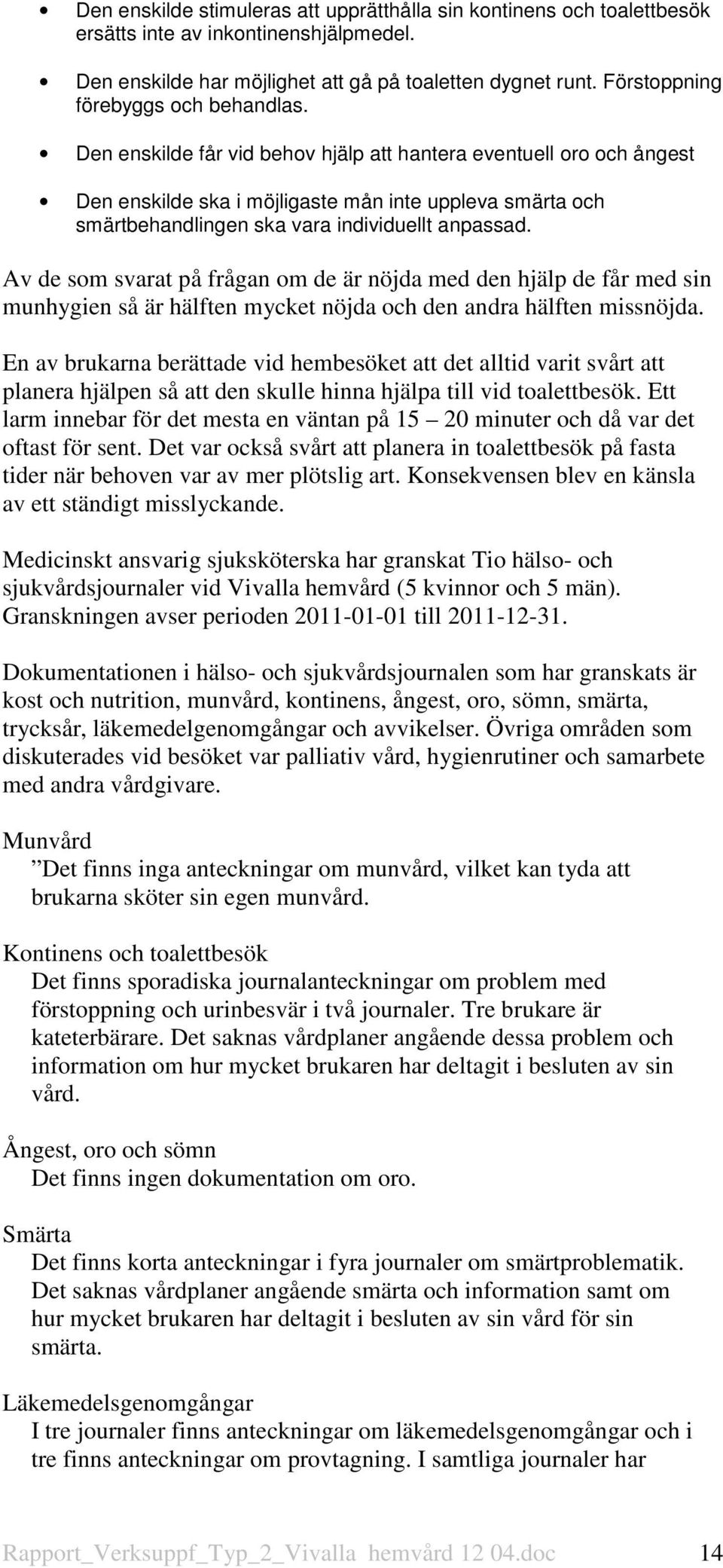 • Den enskilde stimuleras att upprätthålla sin kontinens och toalettbesök ersätts inte av inkontinenshjälpmedel.

• Den enskilde har möjlighet att gå på toaletten dygnet runt. Förstoppning förebyggs och behandlas.

• Den enskilde får vid behov hjälp att hantera eventuell oro och ångest

• Den enskilde ska i möjligaste mån inte uppleva smärta och smärtbehandlingen ska vara individuellt anpassad.

Av de som svarat på frågan om de är nöjda med den hjälp de får med sin munhygien så är hälften mycket nöjda och den andra hälften missnöjda.

En av brukarna berättade vid hembesöket att det alltid varit svårt att planera hjälpen så att den skulle hinna hjälpa till vid toalettbesök. Ett larm innebar för det mesta en väntan på 15 – 20 minuter och då var det oftast för sent. Det var också svårt att planera in toalettbesök på fasta tider när behoven var av mer plötslig art. Konsekvensen blev en känsla av ett ständigt misslyckande.

Medicinskt ansvarig sjuksköterska har granskat Tio hälso- och sjukvårdsjournaler vid Vivalla hemvård (5 kvinnor och 5 män). Granskningen avser perioden 2011-01-01 till 2011-12-31.

Dokumentationen i hälso- och sjukvårdsjournalen som har granskats är kost och nutrition, munvård, kontinens, ångest, oro, sömn, smärta, trycksår, läkemedelgenomgångar och avvikelser. Övriga områden som diskuterades vid besöket var palliativ vård, hygienrutiner och samarbete med andra vårdgivare.

Munvård
”Det finns inga anteckningar om munvård, vilket kan tyda att brukarna sköter sin egen munvård.

Kontinens och toalettbesök
Det finns sporadiska journalanteckningar om problem med förstoppning och urinbesvär i två journaler. Tre brukare är kateterbärare. Det saknas vårdplaner angående dessa problem och information om hur mycket brukaren har deltagit i besluten av sin vård.

Ångest, oro och sömn
Det finns ingen dokumentation om oro.

Smärta
Det finns korta anteckningar i fyra journaler om smärtproblematik. Det saknas vårdplaner angående smärta och information samt om hur mycket brukaren har deltagit i besluten av sin vård för sin smärta.

Läkemedelsgenomgångar
I tre journaler finns anteckningar om läkemedelsgenomgångar och i tre finns anteckningar om provtagning. I samtliga journaler har

Rapport_Verksuppf_Typ_2_Vivalla hemvård 12 04.doc 14